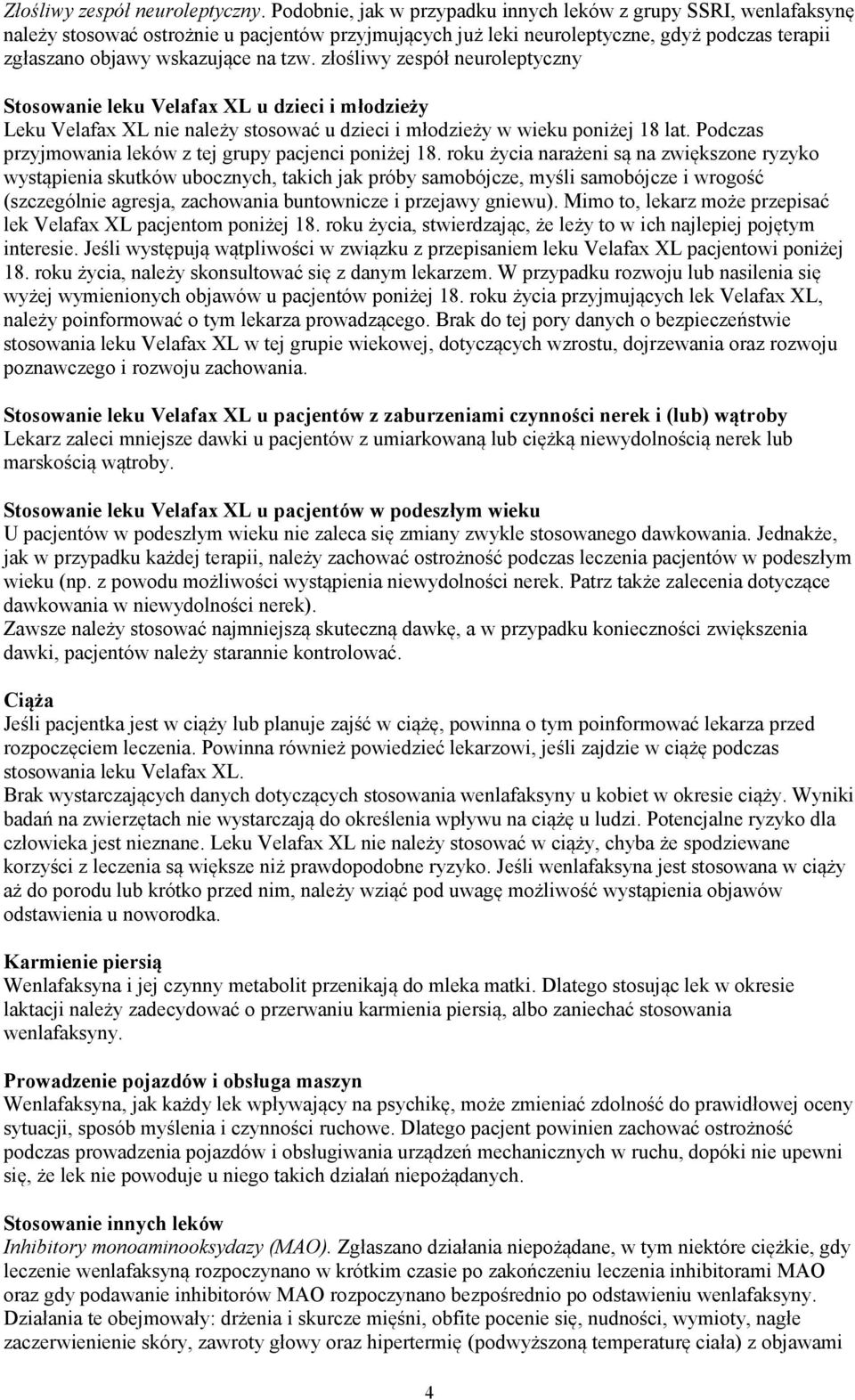 Złośliwy zespół neuroleptyczny. Podobnie, jak w przypadku innych leków z grupy SSRI, wenlafaksynę należy stosować ostrożnie u pacjentów przyjmujących już leki neuroleptyczne, gdyż podczas terapii zgłaszano objawy wskazujące na tzw. złośliwy zespół neuroleptyczny

Stosowanie leku Velafax XL u dzieci i młodzieży
Leku Velafax XL nie należy stosować u dzieci i młodzieży w wieku poniżej 18 lat. Podczas przyjmowania leków z tej grupy pacjenci poniżej 18. roku życia narażeni są na zwiększone ryzyko wystąpienia skutków ubocznych, takich jak próby samobójcze, myśli samobójcze i wrogość (szczególnie agresja, zachowania buntownicze i przejawy gniewu). Mimo to, lekarz może przepisać lek Velafax XL pacjentom poniżej 18. roku życia, stwierdzając, że leży to w ich najlepiej pojętym interesie. Jeśli występują wątpliwości w związku z przepisaniem leku Velafax XL pacjentowi poniżej 18. roku życia, należy skonsultować się z danym lekarzem. W przypadku rozwoju lub nasilenia się wyżej wymienionych objawów u pacjentów poniżej 18. roku życia przyjmujących lek Velafax XL, należy poinformować o tym lekarza prowadzącego. Brak do tej pory danych o bezpieczeństwie stosowania leku Velafax XL w tej grupie wiekowej, dotyczących wzrostu, dojrzewania oraz rozwoju poznawczego i rozwoju zachowania.

Stosowanie leku Velafax XL u pacjentów z zaburzeniami czynności nerek i (lub) wątroby
Lekarz zaleci mniejsze dawki u pacjentów z umiarkowaną lub ciężką niewydolnością nerek lub marskością wątroby.

Stosowanie leku Velafax XL u pacjentów w podeszłym wieku
U pacjentów w podeszłym wieku nie zaleca się zmiany zwykle stosowanego dawkowania. Jednakże, jak w przypadku każdej terapii, należy zachować ostrożność podczas leczenia pacjentów w podeszłym wieku (np. z powodu możliwości wystąpienia niewydolności nerek. Patrz także zalecenia dotyczące dawkowania w niewydolności nerek).
Zawsze należy stosować najmniejszą skuteczną dawkę, a w przypadku konieczności zwiększenia dawki, pacjentów należy starannie kontrolować.

Ciąża
Jeśli pacjentka jest w ciąży lub planuje zajść w ciążę, powinna o tym poinformować lekarza przed rozpoczęciem leczenia. Powinna również powiedzieć lekarzowi, jeśli zajdzie w ciążę podczas stosowania leku Velafax XL.
Brak wystarczających danych dotyczących stosowania wenlafaksyny u kobiet w okresie ciąży. Wyniki badań na zwierzętach nie wystarczają do określenia wpływu na ciążę u ludzi. Potencjalne ryzyko dla człowieka jest nieznane. Leku Velafax XL nie należy stosować w ciąży, chyba że spodziewane korzyści z leczenia są większe niż prawdopodobne ryzyko. Jeśli wenlafaksyna jest stosowana w ciąży aż do porodu lub krótko przed nim, należy wziąć pod uwagę możliwość wystąpienia objawów odstawienia u noworodka.

Karmienie piersią
Wenlafaksyna i jej czynny metabolit przenikają do mleka matki. Dlatego stosując lek w okresie laktacji należy zadecydować o przerwaniu karmienia piersią, albo zaniechać stosowania wenlafaksyny.

Prowadzenie pojazdów i obsługa maszyn
Wenlafaksyna, jak każdy lek wpływający na psychikę, może zmieniać zdolność do prawidłowej oceny sytuacji, sposób myślenia i czynności ruchowe. Dlatego pacjent powinien zachować ostrożność podczas prowadzenia pojazdów i obsługiwania urządzeń mechanicznych w ruchu, dopóki nie upewni się, że lek nie powoduje u niego takich działań niepożądanych.

Stosowanie innych leków
Inhibitory monoaminooksydazy (MAO). Zgłaszano działania niepożądane, w tym niektóre ciężkie, gdy leczenie wenlafaksyną rozpoczynano w krótkim czasie po zakończeniu leczenia inhibitorami MAO oraz gdy podawanie inhibitorów MAO rozpoczynano bezpośrednio po odstawieniu wenlafaksyny. Działania te obejmowały: drżenia i skurcze mięśni, obfite pocenie się, nudności, wymioty, nagłe zaczerwienienie skóry, zawroty głowy oraz hipertermię (podwyższoną temperaturę ciała) z objawami

4